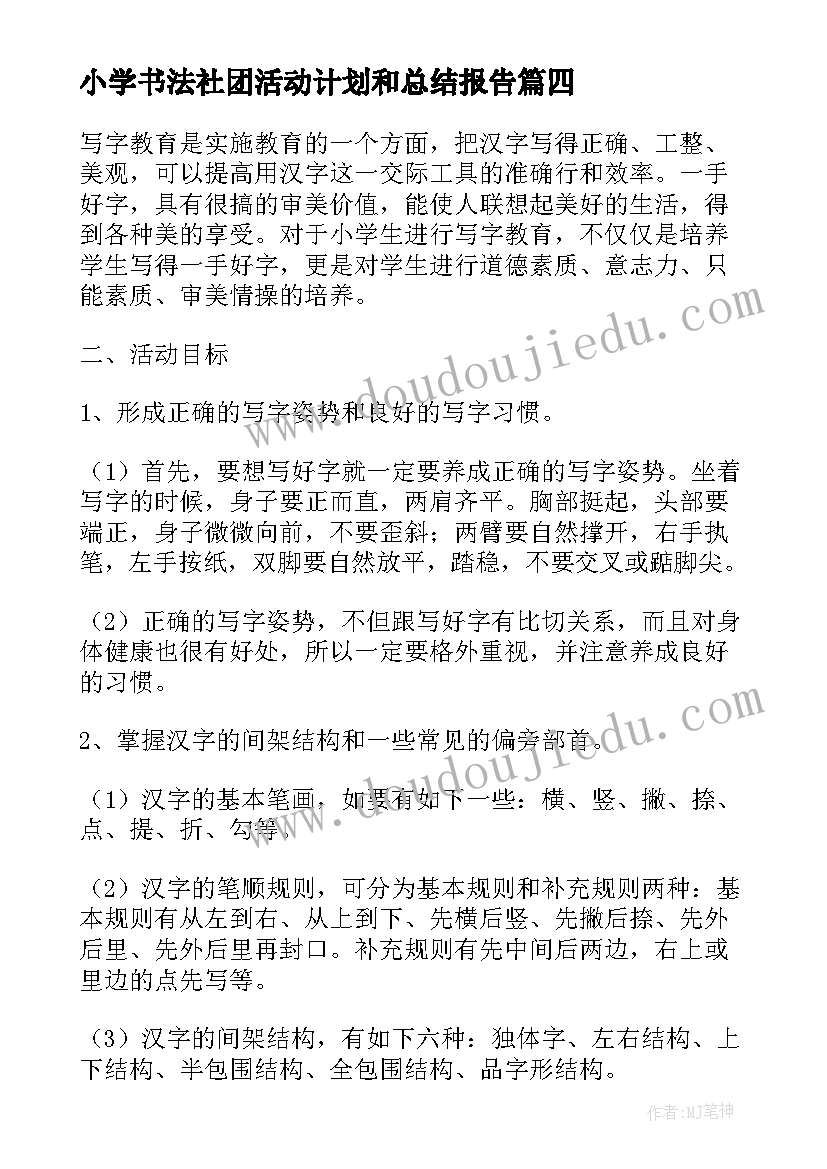 小学书法社团活动计划和总结报告篇四

写字教育是实施教育的一个方面，把汉字写得正确、工整、美观，可以提高用汉字这一交际工具的准确行和效率。一手好字，具有很搞的审美价值，能使人联想起美好的生活，得到各种美的享受。对于小学生进行写字教育，不仅仅是培养学生写得一手好字，更是对学生进行道德素质、意志力、只能素质、审美情操的培养。

二、活动目标

1、形成正确的写字姿势和良好的写字习惯。

（1）首先，要想写好字就一定要养成正确的写字姿势。坐着写字的时候，身子要正而直，两肩齐平。胸部挺起，头部要端正，身子微微向前，不要歪斜；两臂要自然撑开，右手执笔，左手按纸，双脚要自然放平，踏稳，不要交叉或踮脚尖。

（2）正确的写字姿势，不但跟写好字有比切关系，而且对身体健康也很有好处，所以一定要格外重视，并注意养成良好的习惯。

2、掌握汉字的间架结构和一些常见的偏旁部首。

（1）汉字的基本笔画，如要有如下一些：横、竖、撇、捺、点、提、折、勾等。

（2）汉字的笔顺规则，可分为基本规则和补充规则两种：基本规则有从左到右、从上到下、先横后竖、先撇后捺、先外后里、先外后里再封口。补充规则有先中间后两边，右上或里边的点先写等。

（3）汉字的间架结构，有如下六种：独体字、左右结构、上下结构、半包围结构、全包围结构、品字形结构。

www.doudoujiedu.com

www.doudoujiedu.com

作者：MJ笔神